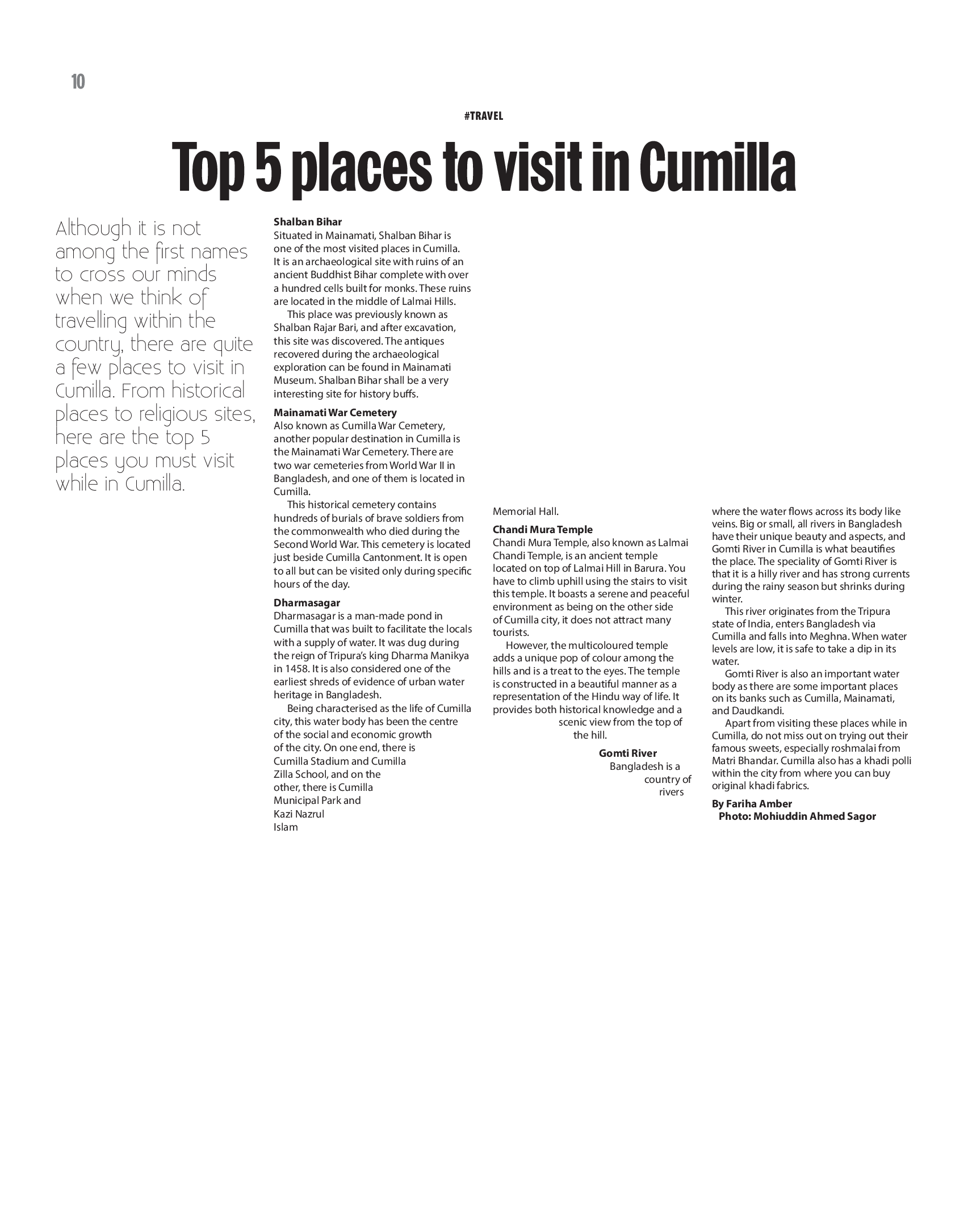 10

#TRAVEL

Top 5 places to visit in Cumilla

Although it is not among the first names to cross our minds when we think of travelling within the country, there are quite a few places to visit in Cumilla. From historical places to religious sites, here are the top 5 places you must visit while in Cumilla.

Shalban Bihar
Situated in Mainamati, Shalban Bihar is one of the most visited places in Cumilla. It is an archaeological site with ruins of an ancient Buddhist Bihar complete with over a hundred cells built for monks. These ruins are located in the middle of Lalmai Hills.

This place was previously known as Shalban Rajar Bari, and after excavation, this site was discovered. The antiques recovered during the archaeological exploration can be found in Mainamati Museum. Shalban Bihar shall be a very interesting site for history buffs.

Mainamati War Cemetery
Also known as Cumilla War Cemetery, another popular destination in Cumilla is the Mainamati War Cemetery. There are two war cemeteries from World War II in Bangladesh, and one of them is located in Cumilla.

This historical cemetery contains hundreds of burials of brave soldiers from the commonwealth who died during the Second World War. This cemetery is located just beside Cumilla Cantonment. It is open to all but can be visited only during specific hours of the day.

Dharmasagar
Dharmasagar is a man-made pond in Cumilla that was built to facilitate the locals with a supply of water. It was dug during the reign of Tripura's king Dharma Manikya in 1458. It is also considered one of the earliest shreds of evidence of urban water heritage in Bangladesh.

Being characterised as the life of Cumilla city, this water body has been the centre of the social and economic growth of the city. On one end, there is Cumilla Stadium and Cumilla Zilla School, and on the other, there is Cumilla Municipal Park and Kazi Nazrul Islam Memorial Hall.

Chandi Mura Temple
Chandi Mura Temple, also known as Lalmai Chandi Temple, is an ancient temple located on top of Lalmai Hill in Barura. You have to climb uphill using the stairs to visit this temple. It boasts a serene and peaceful environment as being on the other side of Cumilla city, it does not attract many tourists.

However, the multicoloured temple adds a unique pop of colour among the hills and is a treat to the eyes. The temple is constructed in a beautiful manner as a representation of the Hindu way of life. It provides both historical knowledge and a scenic view from the top of the hill.

Gomti River
Bangladesh is a country of rivers where the water flows across its body like veins. Big or small, all rivers in Bangladesh have their unique beauty and aspects, and Gomti River in Cumilla is what beautifies the place. The speciality of Gomti River is that it is a hilly river and has strong currents during the rainy season but shrinks during winter.

This river originates from the Tripura state of India, enters Bangladesh via Cumilla and falls into Meghna. When water levels are low, it is safe to take a dip in its water.

Gomti River is also an important water body as there are some important places on its banks such as Cumilla, Mainamati, and Daudkandi.

Apart from visiting these places while in Cumilla, do not miss out on trying out their famous sweets, especially roshmalai from Matri Bhandar. Cumilla also has a khadi polli within the city from where you can buy original khadi fabrics.

By Fariha Amber
Photo: Mohiuddin Ahmed Sagor